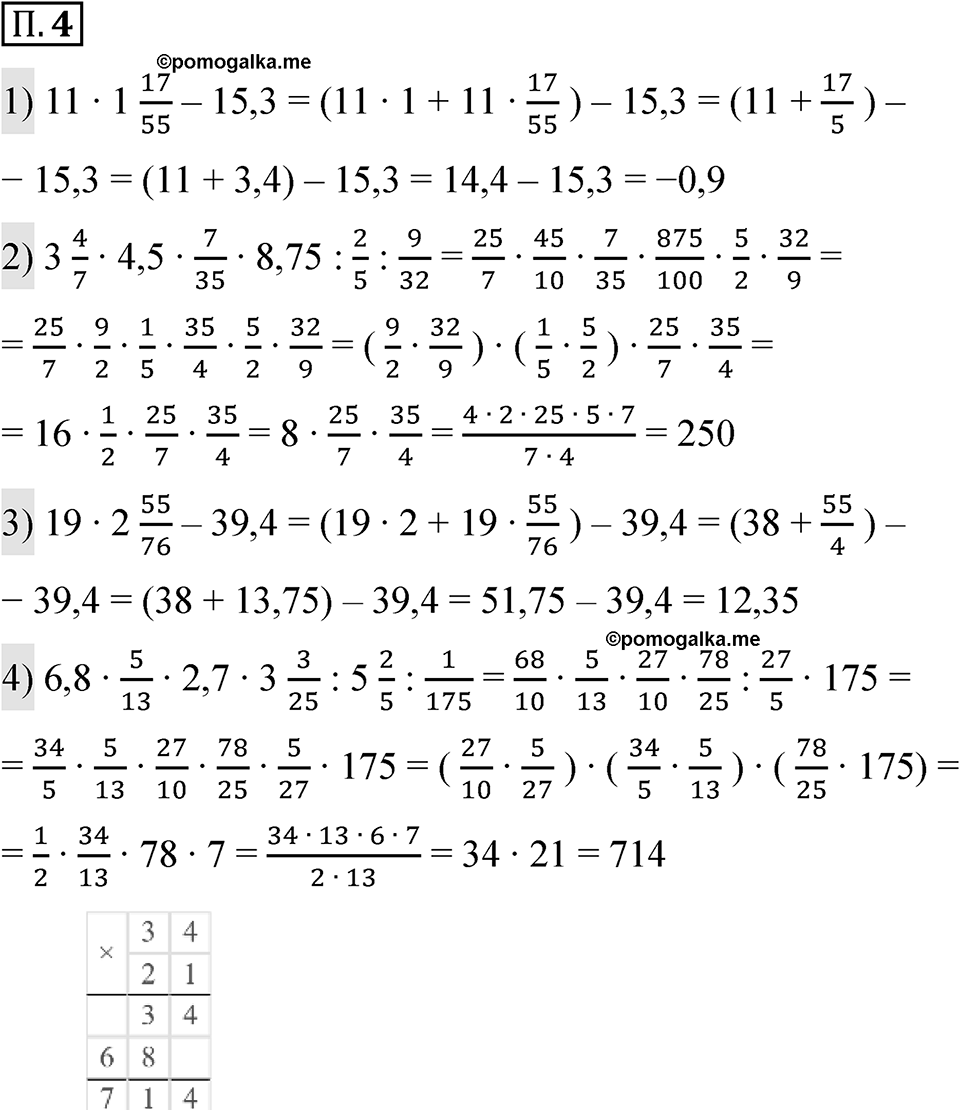 П. 4

©pomogalka.me

1) $11 \cdot 1\frac{17}{55} - 15,3 = (11 \cdot 1 + 11 \cdot \frac{17}{55}) - 15,3 = (11 + \frac{17}{5}) -$
$- 15,3 = (11 + 3,4) - 15,3 = 14,4 - 15,3 = -0,9$

2) $3\frac{4}{7} \cdot 4,5 \cdot \frac{7}{35} \cdot 8,75 : \frac{2}{5} : \frac{9}{32} = \frac{25}{7} \cdot \frac{45}{10} \cdot \frac{7}{35} \cdot \frac{875}{100} \cdot \frac{5}{2} \cdot \frac{32}{9} =$
$= \frac{25}{7} \cdot \frac{9}{2} \cdot \frac{1}{5} \cdot \frac{35}{4} \cdot \frac{5}{2} \cdot \frac{32}{9} = (\frac{9}{2} \cdot \frac{32}{9}) \cdot (\frac{1}{5} \cdot \frac{5}{2}) \cdot \frac{25}{7} \cdot \frac{35}{4} =$
$= 16 \cdot \frac{1}{2} \cdot \frac{25}{7} \cdot \frac{35}{4} = 8 \cdot \frac{25}{7} \cdot \frac{35}{4} = \frac{4 \cdot 2 \cdot 25 \cdot 5 \cdot 7}{7 \cdot 4} = 250$

3) $19 \cdot 2\frac{55}{76} - 39,4 = (19 \cdot 2 + 19 \cdot \frac{55}{76}) - 39,4 = (38 + \frac{55}{4}) -$
$- 39,4 = (38 + 13,75) - 39,4 = 51,75 - 39,4 = 12,35$

©pomogalka.me

4) $6,8 \cdot \frac{5}{13} \cdot 2,7 \cdot 3\frac{3}{25} : 5\frac{2}{5} : \frac{1}{175} = \frac{68}{10} \cdot \frac{5}{13} \cdot \frac{27}{10} \cdot \frac{78}{25} : \frac{27}{5} \cdot 175 =$
$= \frac{34}{5} \cdot \frac{5}{13} \cdot \frac{27}{10} \cdot \frac{78}{25} \cdot \frac{5}{27} \cdot 175 = (\frac{27}{10} \cdot \frac{5}{27}) \cdot (\frac{34}{5} \cdot \frac{5}{13}) \cdot (\frac{78}{25} \cdot 175) =$
$= \frac{1}{2} \cdot \frac{34}{13} \cdot 78 \cdot 7 = \frac{34 \cdot 13 \cdot 6 \cdot 7}{2 \cdot 13} = 34 \cdot 21 = 714$

| × | 3 | 4 |
|---|---|---|
| | 2 | 1 |
| | 3 | 4 |
| 6 | 8 | |
| 7 | 1 | 4 |